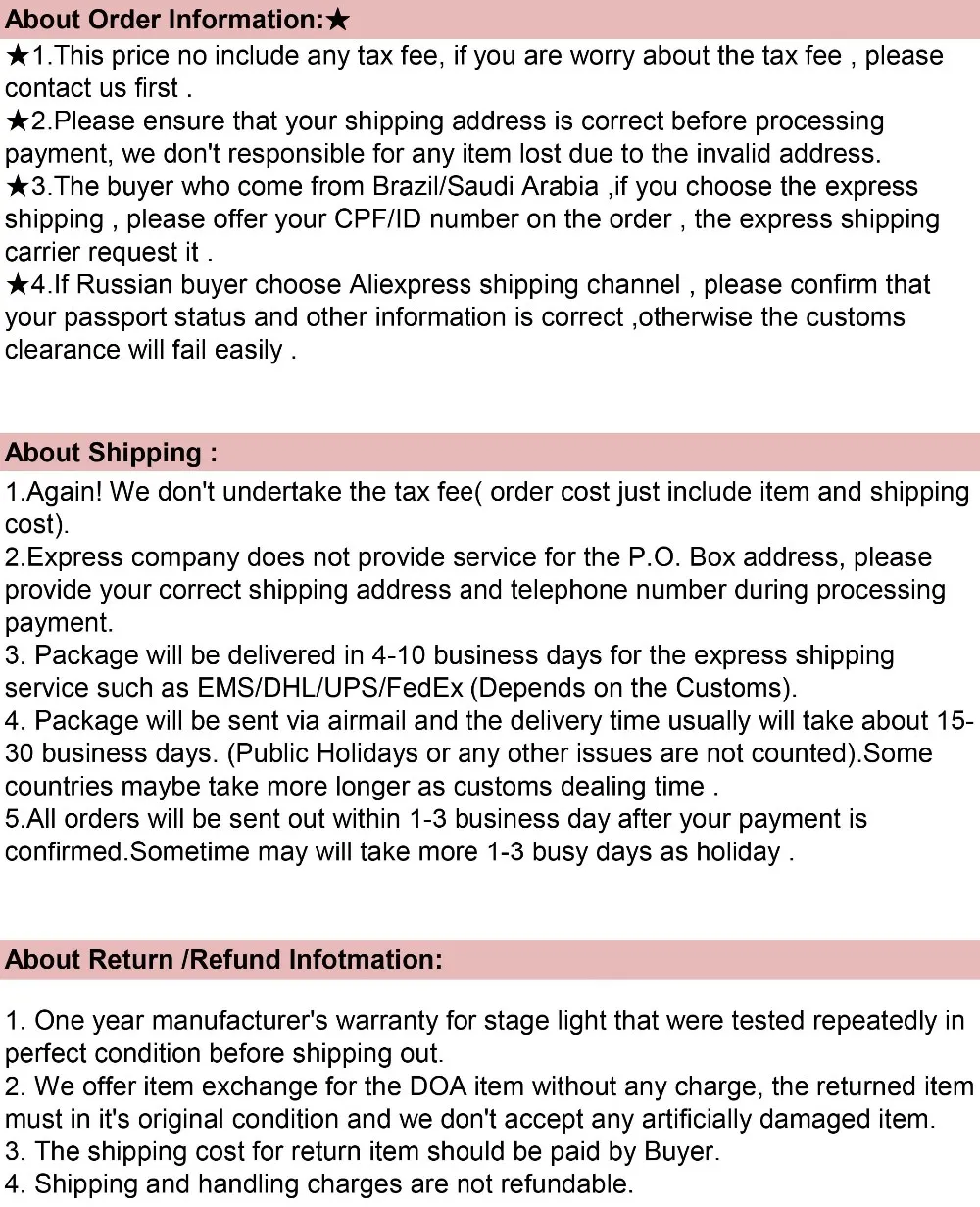 About Order Information:★

★1.This price no include any tax fee, if you are worry about the tax fee , please contact us first .
★2.Please ensure that your shipping address is correct before processing payment, we don't responsible for any item lost due to the invalid address.
★3.The buyer who come from Brazil/Saudi Arabia ,if you choose the express shipping , please offer your CPF/ID number on the order , the express shipping carrier request it .
★4.If Russian buyer choose Aliexpress shipping channel , please confirm that your passport status and other information is correct ,otherwise the customs clearance will fail easily .

About Shipping :

1.Again! We don't undertake the tax fee( order cost just include item and shipping cost).
2.Express company does not provide service for the P.O. Box address, please provide your correct shipping address and telephone number during processing payment.
3. Package will be delivered in 4-10 business days for the express shipping service such as EMS/DHL/UPS/FedEx (Depends on the Customs).
4. Package will be sent via airmail and the delivery time usually will take about 15-30 business days. (Public Holidays or any other issues are not counted).Some countries maybe take more longer as customs dealing time .
5.All orders will be sent out within 1-3 business day after your payment is confirmed.Sometime may will take more 1-3 busy days as holiday .

About Return /Refund Infotmation:

1. One year manufacturer's warranty for stage light that were tested repeatedly in perfect condition before shipping out.
2. We offer item exchange for the DOA item without any charge, the returned item must in it's original condition and we don't accept any artificially damaged item.
3. The shipping cost for return item should be paid by Buyer.
4. Shipping and handling charges are not refundable.